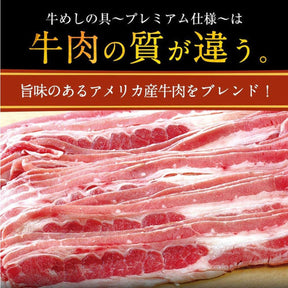 牛めしの具～プレミアム仕様～は

牛肉の質が違う。

旨味のあるアメリカ産牛肉をブレンド！